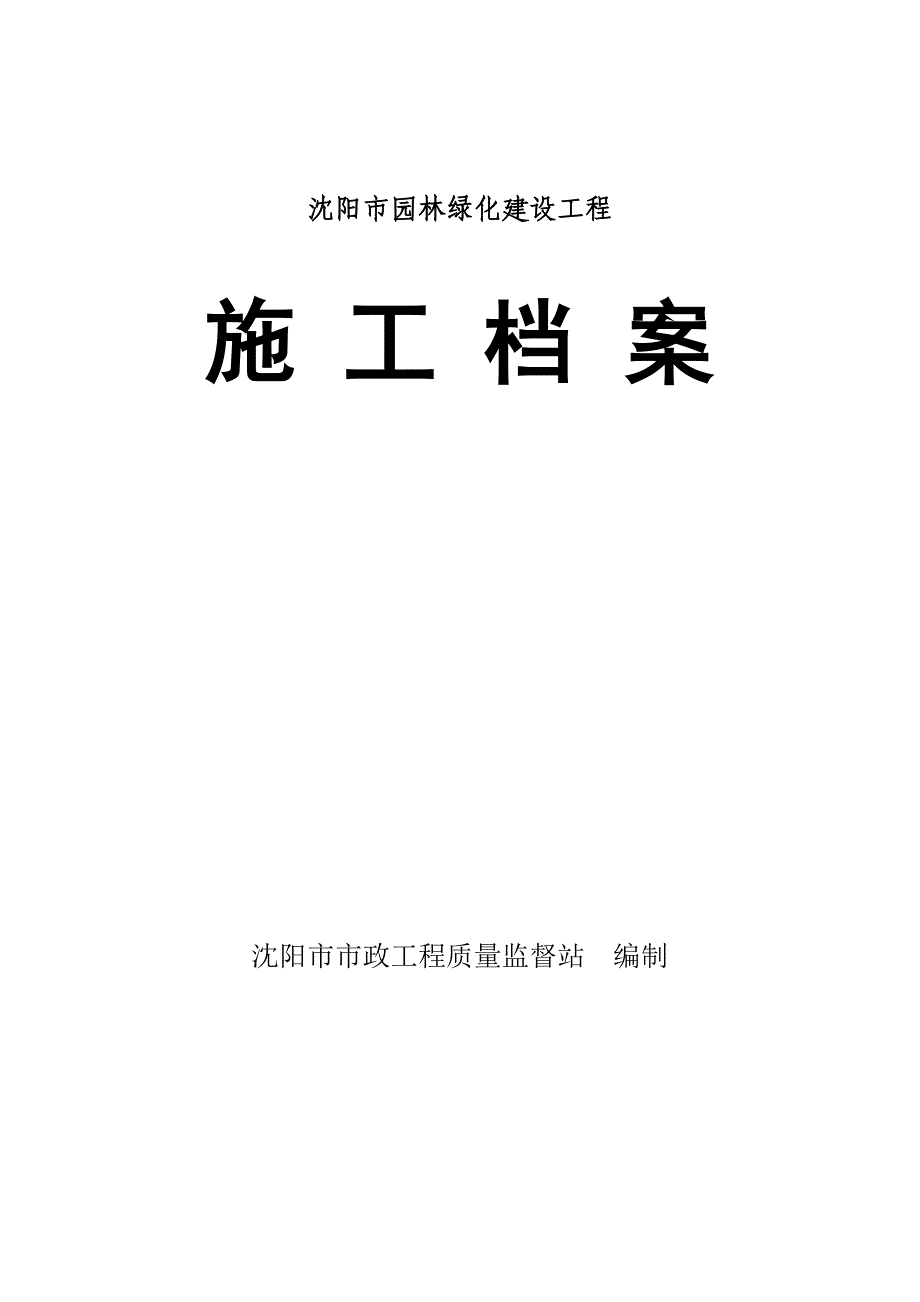 沈阳市园林绿化建设工程

施 工 档 案

沈阳市市政工程质量监督站　编制